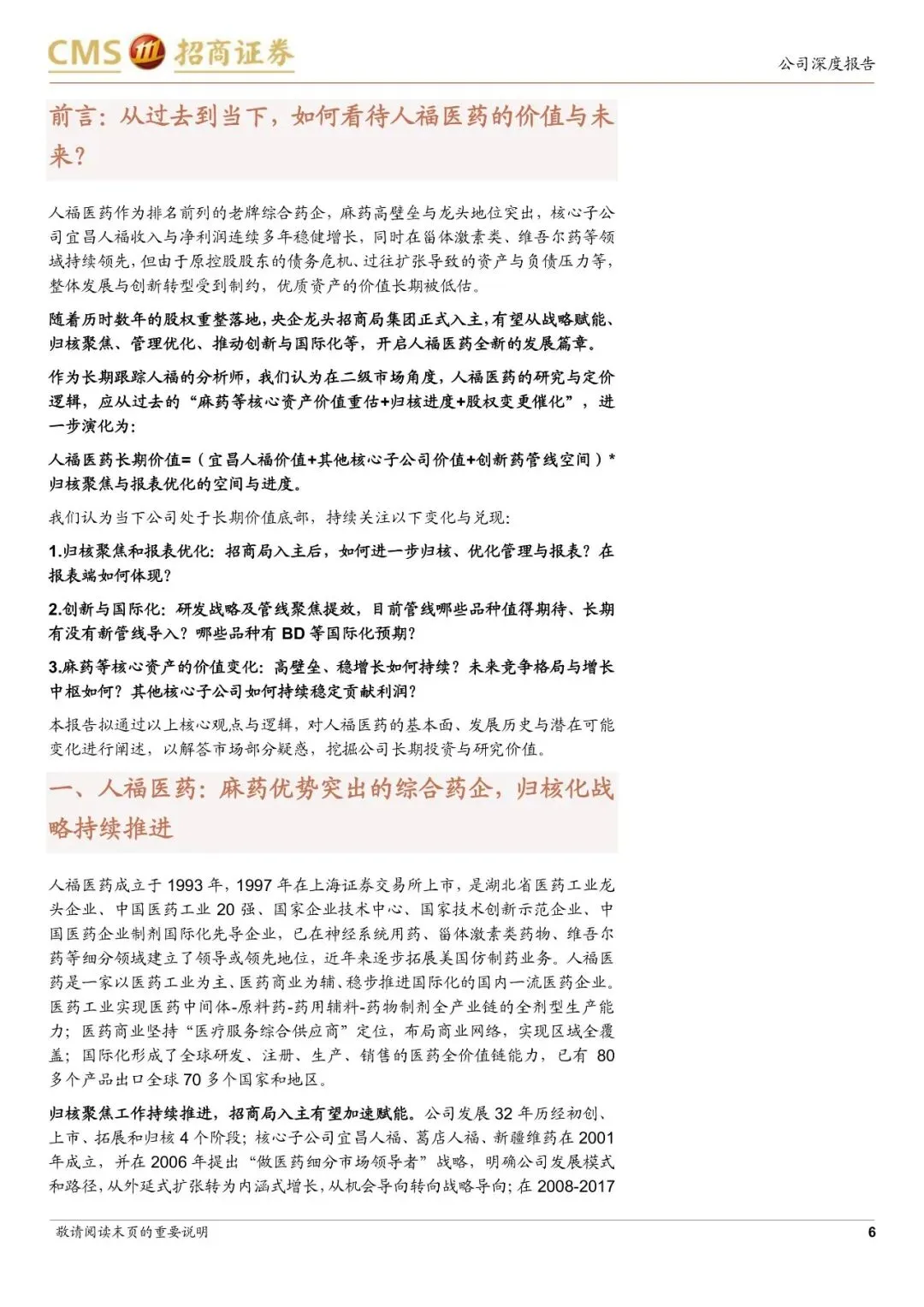 CMS 招商证券

公司深度报告

前言：从过去到当下，如何看待人福医药的价值与未来？

人福医药作为排名前列的老牌综合药企，麻药高壁垒与龙头地位突出，核心子公司宜昌人福收入与净利润连续多年稳健增长，同时在甾体激素类、维吾尔药等领域持续领先，但由于原控股股东的债务危机、过往扩张导致的资产与负债压力等，整体发展与创新转型受到制约，优质资产的价值长期被低估。

随着历时数年的股权重整落地，央企龙头招商局集团正式入主，有望从战略赋能、归核聚焦、管理优化、推动创新与国际化等，开启人福医药全新的发展篇章。

作为长期跟踪人福的分析师，我们认为在二级市场角度，人福医药的研究与定价逻辑，应从过去的“麻药等核心资产价值重估+归核进度+股权变更催化”，进一步演化为：

人福医药长期价值=（宜昌人福价值+其他核心子公司价值+创新药管线空间）*归核聚焦与报表优化的空间与进度。

我们认为当下公司处于长期价值底部，持续关注以下变化与兑现：

1.归核聚焦和报表优化：招商局入主后，如何进一步归核、优化管理与报表？在报表端如何体现？

2.创新与国际化：研发战略及管线聚焦提效，目前管线哪些品种值得期待、长期有没有新管线导入？哪些品种有 BD 等国际化预期？

3.麻药等核心资产的价值变化：高壁垒、稳增长如何持续？未来竞争格局与增长中枢如何？其他核心子公司如何持续稳定贡献利润？

本报告拟通过以上核心观点与逻辑，对人福医药的基本面、发展历史与潜在可能变化进行阐述，以解答市场部分疑惑，挖掘公司长期投资与研究价值。

一、人福医药：麻药优势突出的综合药企，归核化战略持续推进

人福医药成立于 1993 年，1997 年在上海证券交易所上市，是湖北省医药工业龙头企业、中国医药工业 20 强、国家企业技术中心、国家技术创新示范企业、中国医药企业制剂国际化先导企业，已在神经系统用药、甾体激素类药物、维吾尔药等细分领域建立了领导或领先地位，近年来逐步拓展美国仿制药业务。人福医药是一家以医药工业为主、医药商业为辅、稳步推进国际化的国内一流医药企业。医药工业实现医药中间体-原料药-药用辅料-药物制剂全产业链的全剂型生产能力；医药商业坚持“医疗服务综合供应商”定位，布局商业网络，实现区域全覆盖；国际化形成了全球研发、注册、生产、销售的医药全价值链能力，已有 80 多个产品出口全球 70 多个国家和地区。

归核聚焦工作持续推进，招商局入主有望加速赋能。公司发展 32 年历经初创、上市、拓展和归核 4 个阶段；核心子公司宜昌人福、葛店人福、新疆维药在 2001 年成立，并在 2006 年提出“做医药细分市场领导者”战略，明确公司发展模式和路径，从外延式扩张转为内涵式增长，从机会导向转向战略导向；在 2008-2017

敬请阅读末页的重要说明

6